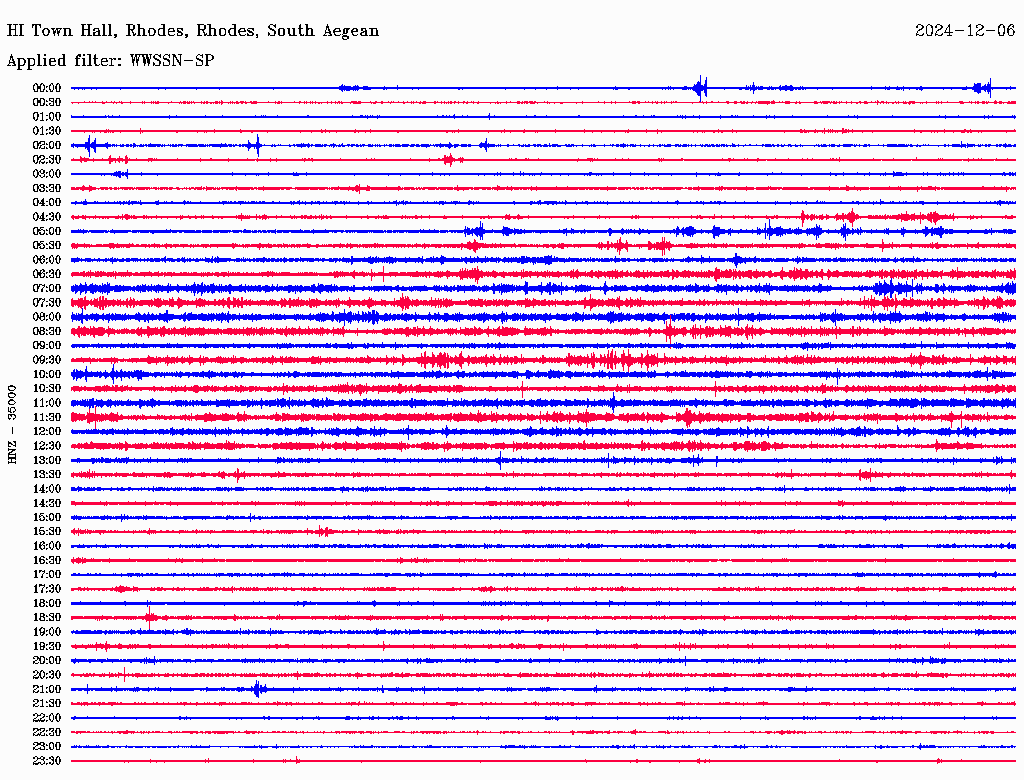 HI Town Hall, Rhodes, Rhodes, South Aegean

2024-12-06

Applied filter: WWSSN-SP

HNZ - 35000

00:00
00:30
01:00
01:30
02:00
02:30
03:00
03:30
04:00
04:30
05:00
05:30
06:00
06:30
07:00
07:30
08:00
08:30
09:00
09:30
10:00
10:30
11:00
11:30
12:00
12:30
13:00
13:30
14:00
14:30
15:00
15:30
16:00
16:30
17:00
17:30
18:00
18:30
19:00
19:30
20:00
20:30
21:00
21:30
22:00
22:30
23:00
23:30